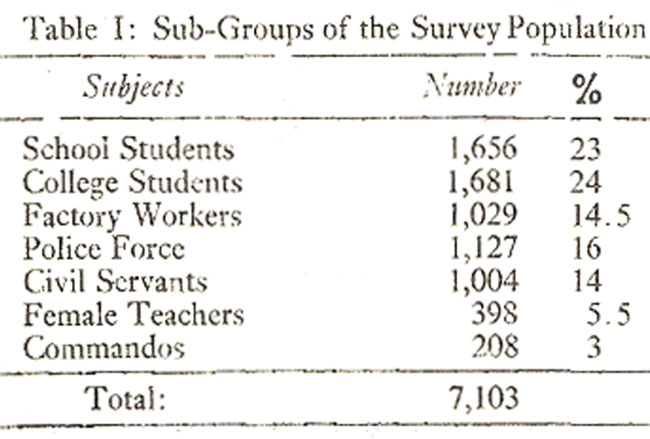 Table I: Sub-Groups of the Survey Population

| Subjects | Number | % |
|---|---|---|
| School Students | 1,656 | 23 |
| College Students | 1,681 | 24 |
| Factory Workers | 1,029 | 14.5 |
| Police Force | 1,127 | 16 |
| Civil Servants | 1,004 | 14 |
| Female Teachers | 398 | 5.5 |
| Commandos | 208 | 3 |
| Total: | 7,103 | |